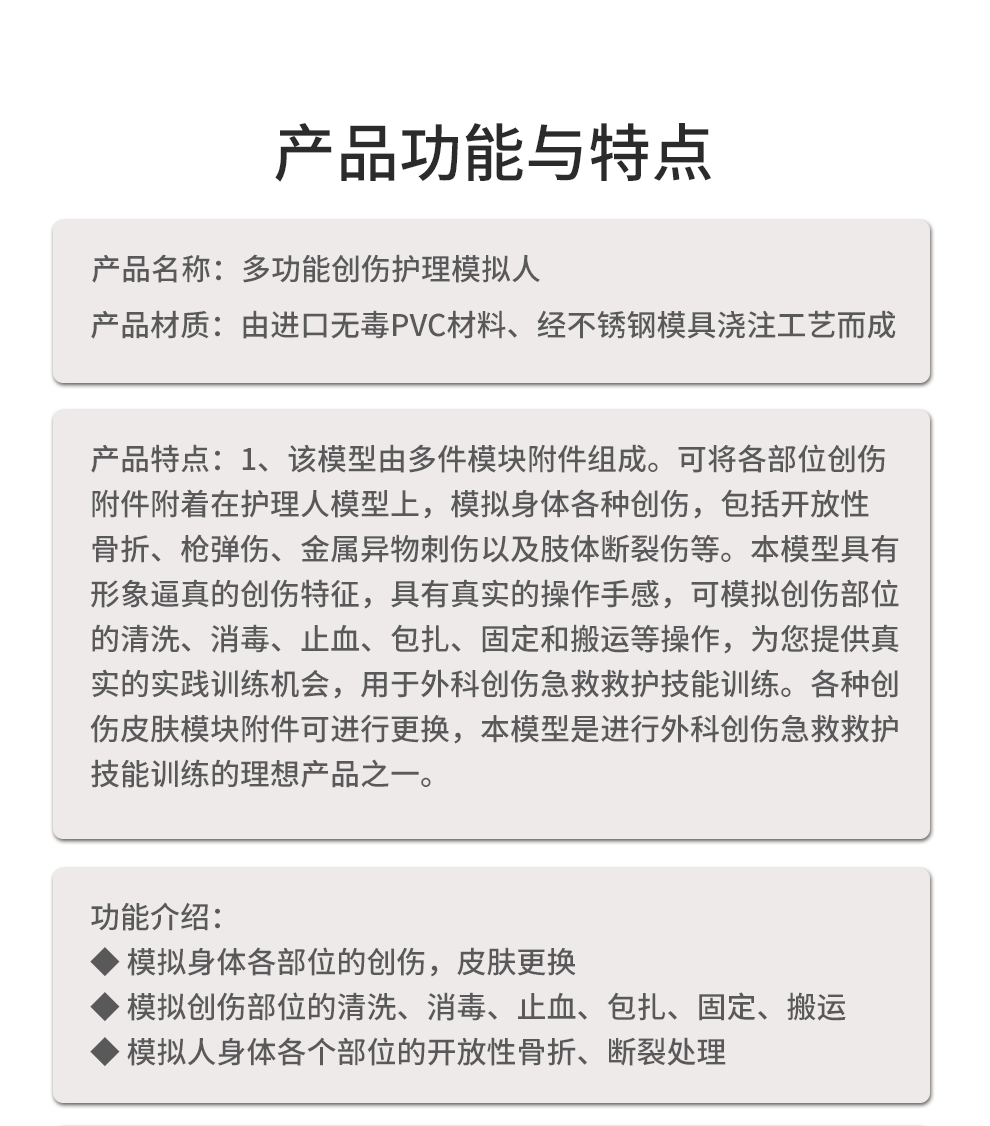 产品功能与特点

产品名称：多功能创伤护理模拟人

产品材质：由进口无毒PVC材料、经不锈钢模具浇注工艺而成

产品特点：1、该模型由多件模块附件组成。可将各部位创伤附件附着在护理人模型上，模拟身体各种创伤，包括开放性骨折、枪弹伤、金属异物刺伤以及肢体断裂伤等。本模型具有形象逼真的创伤特征，具有真实的操作手感，可模拟创伤部位的清洗、消毒、止血、包扎、固定和搬运等操作，为您提供真实的实践训练机会，用于外科创伤急救救护技能训练。各种创伤皮肤模块附件可进行更换，本模型是进行外科创伤急救救护技能训练的理想产品之一。

功能介绍：
◆ 模拟身体各部位的创伤，皮肤更换
◆ 模拟创伤部位的清洗、消毒、止血、包扎、固定、搬运
◆ 模拟人身体各个部位的开放性骨折、断裂处理